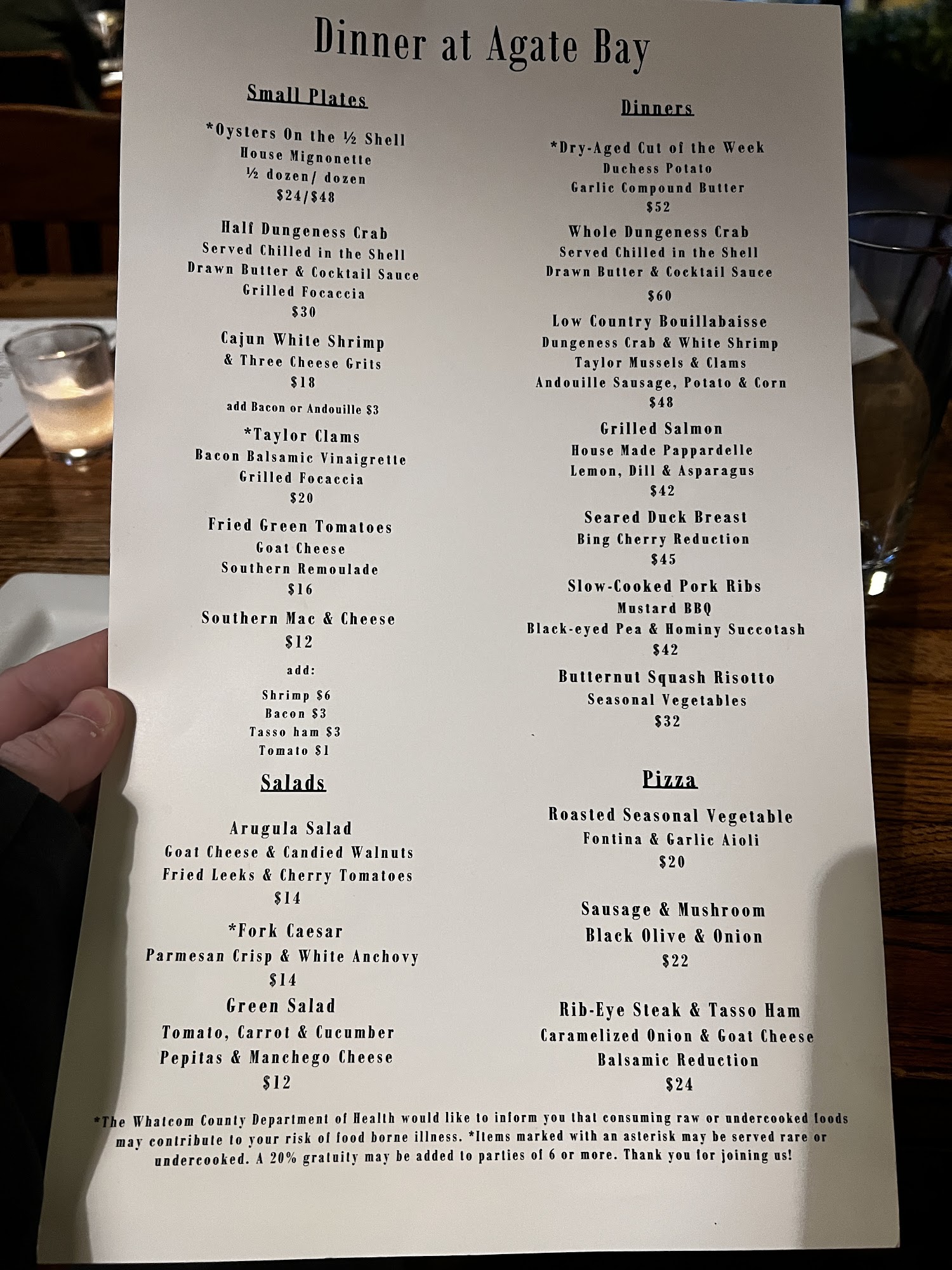 Dinner at Agate Bay

Small Plates

*Oysters On the ½ Shell
House Mignonette
½ dozen/ dozen
$24/$48

Half Dungeness Crab
Served Chilled in the Shell
Drawn Butter & Cocktail Sauce
Grilled Focaccia
$30

Cajun White Shrimp
& Three Cheese Grits
$18
add Bacon or Andouille $3

*Taylor Clams
Bacon Balsamic Vinaigrette
Grilled Focaccia
$20

Fried Green Tomatoes
Goat Cheese
Southern Remoulade
$16

Southern Mac & Cheese
$12
add:
Shrimp $6
Bacon $3
Tasso ham $3
Tomato $1

Salads

Arugula Salad
Goat Cheese & Candied Walnuts
Fried Leeks & Cherry Tomatoes
$14

*Fork Caesar
Parmesan Crisp & White Anchovy
$14

Green Salad
Tomato, Carrot & Cucumber
Pepitas & Manchego Cheese
$12

Dinners

*Dry-Aged Cut of the Week
Duchess Potato
Garlic Compound Butter
$52

Whole Dungeness Crab
Served Chilled in the Shell
Drawn Butter & Cocktail Sauce
$60

Low Country Bouillabaisse
Dungeness Crab & White Shrimp
Taylor Mussels & Clams
Andouille Sausage, Potato & Corn
$48

Grilled Salmon
House Made Pappardelle
Lemon, Dill & Asparagus
$42

Seared Duck Breast
Bing Cherry Reduction
$45

Slow-Cooked Pork Ribs
Mustard BBQ
Black-eyed Pea & Hominy Succotash
$42

Butternut Squash Risotto
Seasonal Vegetables
$32

Pizza

Roasted Seasonal Vegetable
Fontina & Garlic Aioli
$20

Sausage & Mushroom
Black Olive & Onion
$22

Rib-Eye Steak & Tasso Ham
Caramelized Onion & Goat Cheese
Balsamic Reduction
$24

*The Whatcom County Department of Health would like to inform you that consuming raw or undercooked foods may contribute to your risk of food borne illness. *Items marked with an asterisk may be served rare or undercooked. A 20% gratuity may be added to parties of 6 or more. Thank you for joining us!